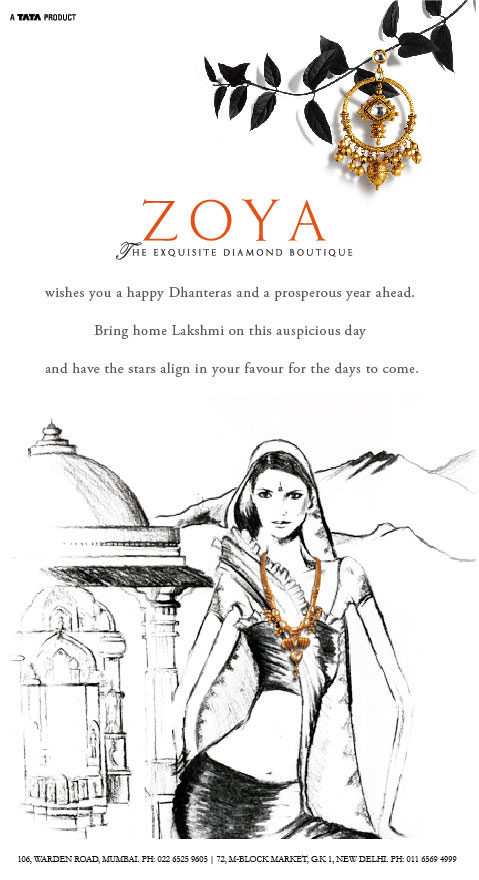 A TATA PRODUCT

ZOYA
THE EXQUISITE DIAMOND BOUTIQUE

wishes you a happy Dhanteras and a prosperous year ahead.

Bring home Lakshmi on this auspicious day

and have the stars align in your favour for the days to come.

106, WARDEN ROAD, MUMBAI. PH: 022 6525 9605 | 72, M-BLOCK MARKET, G.K 1, NEW DELHI. PH: 011 6569 4999